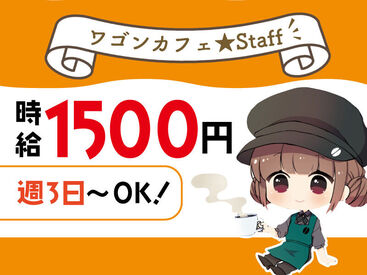 ワゴンカフェ★Staff

時給1500円

週3日～OK!